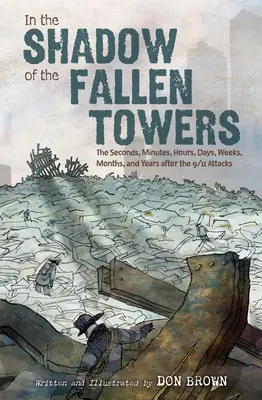 In the
SHADOW
of the
FALLEN
TOWERS

The Seconds, Minutes, Hours, Days, Weeks, Months, and Years after the 9/11 Attacks

Written and Illustrated by DON BROWN